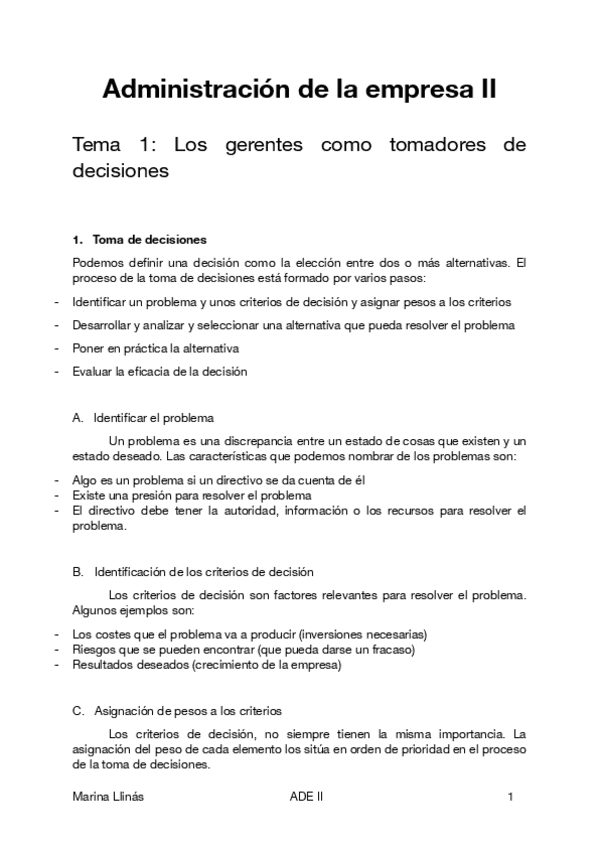 Administración de la empresa II

Tema 1: Los gerentes como tomadores de decisiones

1. Toma de decisiones

Podemos definir una decisión como la elección entre dos o más alternativas. El proceso de la toma de decisiones está formado por varios pasos:

- Identificar un problema y unos criterios de decisión y asignar pesos a los criterios
- Desarrollar y analizar y seleccionar una alternativa que pueda resolver el problema
- Poner en práctica la alternativa
- Evaluar la eficacia de la decisión

A. Identificar el problema

Un problema es una discrepancia entre un estado de cosas que existen y un estado deseado. Las características que podemos nombrar de los problemas son:

- Algo es un problema si un directivo se da cuenta de él
- Existe una presión para resolver el problema
- El directivo debe tener la autoridad, información o los recursos para resolver el problema.

B. Identificación de los criterios de decisión

Los criterios de decisión son factores relevantes para resolver el problema. Algunos ejemplos son:

- Los costes que el problema va a producir (inversiones necesarias)
- Riesgos que se pueden encontrar (que pueda darse un fracaso)
- Resultados deseados (crecimiento de la empresa)

C. Asignación de pesos a los criterios

Los criterios de decisión, no siempre tienen la misma importancia. La asignación del peso de cada elemento los sitúa en orden de prioridad en el proceso de la toma de decisiones.

Marina Llinás ADE II 1